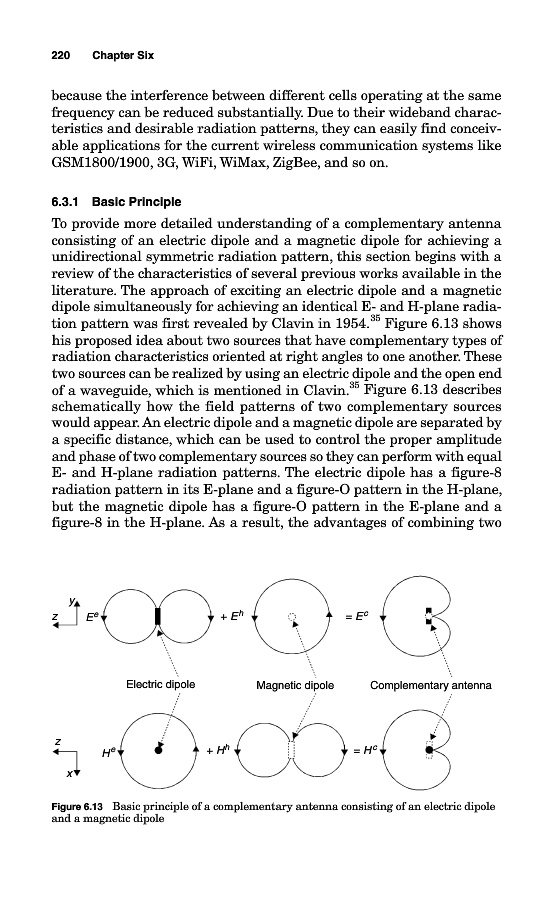 220 Chapter Six

because the interference between different cells operating at the same frequency can be reduced substantially. Due to their wideband characteristics and desirable radiation patterns, they can easily find conceivable applications for the current wireless communication systems like GSM1800/1900, 3G, WiFi, WiMax, ZigBee, and so on.

6.3.1 Basic Principle

To provide more detailed understanding of a complementary antenna consisting of an electric dipole and a magnetic dipole for achieving a unidirectional symmetric radiation pattern, this section begins with a review of the characteristics of several previous works available in the literature. The approach of exciting an electric dipole and a magnetic dipole simultaneously for achieving an identical E- and H-plane radiation pattern was first revealed by Clavin in 1954.$^{35}$ Figure 6.13 shows his proposed idea about two sources that have complementary types of radiation characteristics oriented at right angles to one another. These two sources can be realized by using an electric dipole and the open end of a waveguide, which is mentioned in Clavin.$^{35}$ Figure 6.13 describes schematically how the field patterns of two complementary sources would appear. An electric dipole and a magnetic dipole are separated by a specific distance, which can be used to control the proper amplitude and phase of two complementary sources so they can perform with equal E- and H-plane radiation patterns. The electric dipole has a figure-8 radiation pattern in its E-plane and a figure-O pattern in the H-plane, but the magnetic dipole has a figure-O pattern in the E-plane and a figure-8 in the H-plane. As a result, the advantages of combining two

y
z
$E^e$
$+ E^h$
$= E^c$
Electric dipole
Magnetic dipole
Complementary antenna
z
x
$H^e$
$+ H^h$
$= H^c$

Figure 6.13 Basic principle of a complementary antenna consisting of an electric dipole and a magnetic dipole